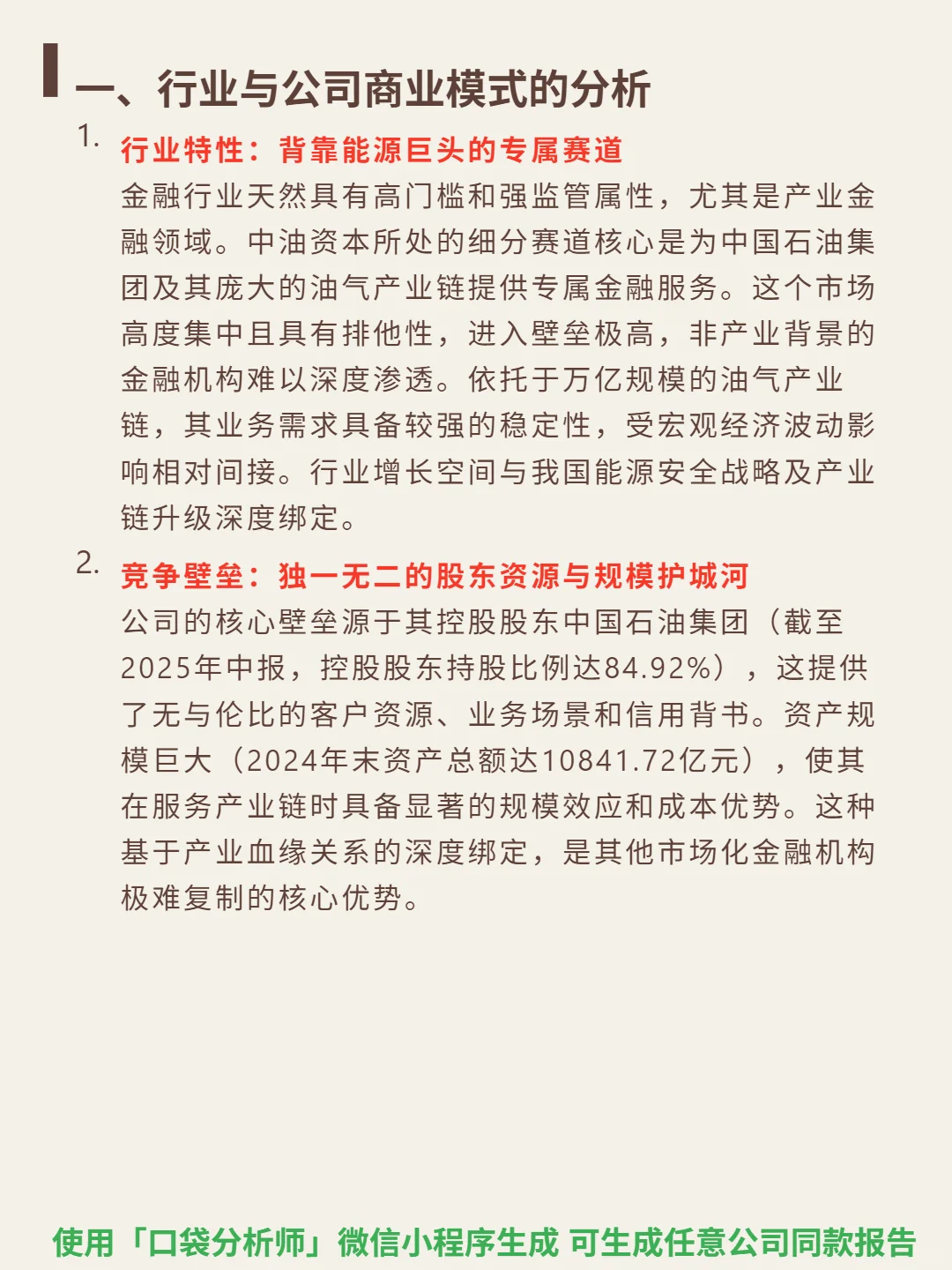 一、行业与公司商业模式的分析

1. 行业特性：背靠能源巨头的专属赛道
金融行业天然具有高门槛和强监管属性，尤其是产业金融领域。中油资本所处的细分赛道核心是为中国石油集团及其庞大的油气产业链提供专属金融服务。这个市场高度集中且具有排他性，进入壁垒极高，非产业背景的金融机构难以深度渗透。依托于万亿规模的油气产业链，其业务需求具备较强的稳定性，受宏观经济波动影响相对间接。行业增长空间与我国能源安全战略及产业链升级深度绑定。

2. 竞争壁垒：独一无二的股东资源与规模护城河
公司的核心壁垒源于其控股股东中国石油集团（截至2025年中报，控股股东持股比例达84.92%），这提供了无与伦比的客户资源、业务场景和信用背书。资产规模巨大（2024年末资产总额达10841.72亿元），使其在服务产业链时具备显著的规模效应和成本优势。这种基于产业血缘关系的深度绑定，是其他市场化金融机构极难复制的核心优势。

使用「口袋分析师」微信小程序生成 可生成任意公司同款报告